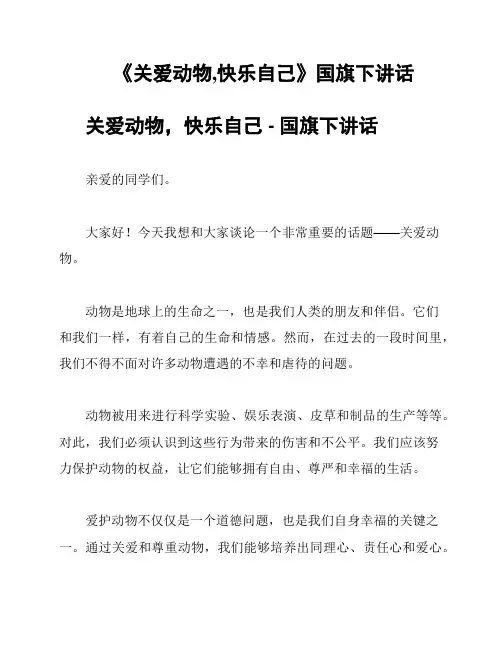 《关爱动物,快乐自己》国旗下讲话

关爱动物，快乐自己 - 国旗下讲话

亲爱的同学们。

大家好！今天我想和大家谈论一个非常重要的话题——关爱动物。

动物是地球上的生命之一，也是我们人类的朋友和伴侣。它们和我们一样，有着自己的生命和情感。然而，在过去的一段时间里，我们不得不面对许多动物遭遇的不幸和虐待的问题。

动物被用来进行科学实验、娱乐表演、皮草和制品的生产等等。对此，我们必须认识到这些行为带来的伤害和不公平。我们应该努力保护动物的权益，让它们能够拥有自由、尊严和幸福的生活。

爱护动物不仅仅是一个道德问题，也是我们自身幸福的关键之一。通过关爱和尊重动物，我们能够培养出同理心、责任心和爱心。